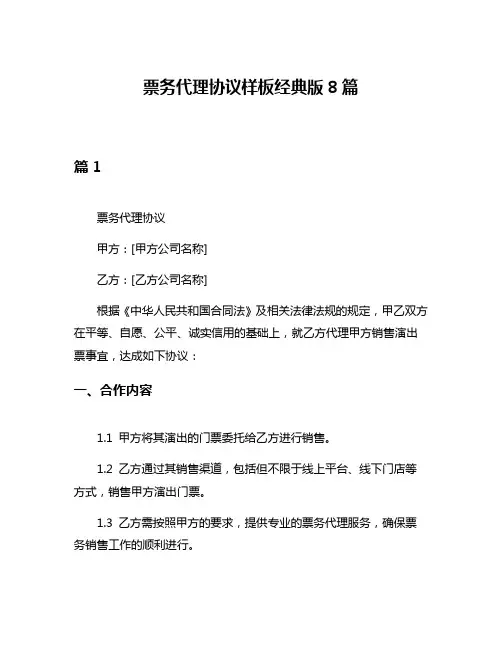 票务代理协议样板经典版 8 篇

篇 1

票务代理协议

甲方：[甲方公司名称]

乙方：[乙方公司名称]

根据《中华人民共和国合同法》及相关法律法规的规定，甲乙双方在平等、自愿、公平、诚实信用的基础上，就乙方代理甲方销售演出票事宜，达成如下协议：

一、合作内容

1.1 甲方将其演出的门票委托给乙方进行销售。

1.2 乙方通过其销售渠道，包括但不限于线上平台、线下门店等方式，销售甲方演出门票。

1.3 乙方需按照甲方的要求，提供专业的票务代理服务，确保票务销售工作的顺利进行。